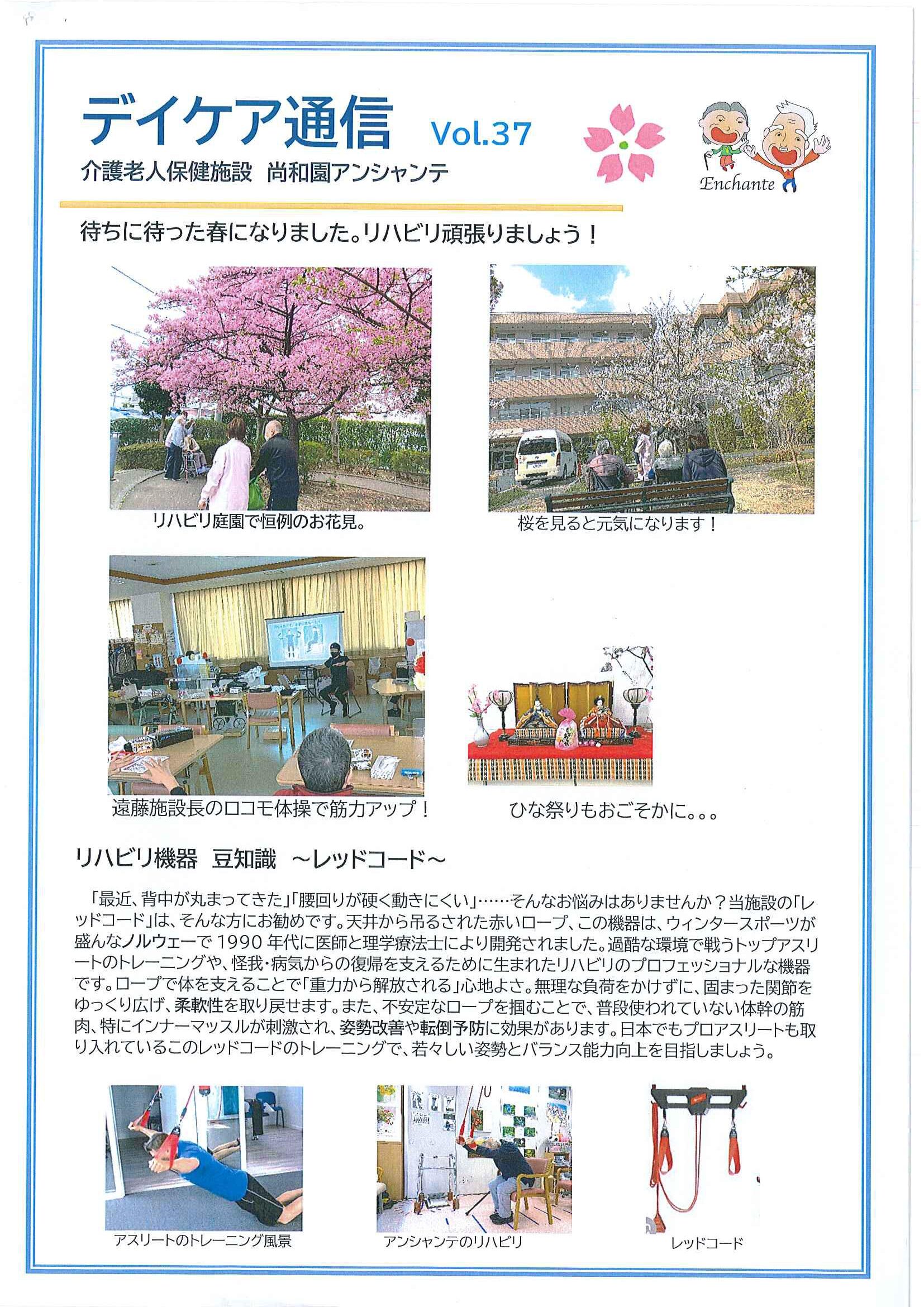 デイケア通信 Vol.37
介護老人保健施設 尚和園アンシャンテ

Enchante

待ちに待った春になりました。リハビリ頑張りましょう！

リハビリ庭園で恒例のお花見。

桜を見ると元気になります！

遠藤施設長のロコモ体操で筋力アップ！

ひな祭りもおごそかに。。。

リハビリ機器 豆知識 ～レッドコード～

「最近、背中が丸まってきた」「腰回りが硬く動きにくい」……そんなお悩みはありませんか？当施設の「レッドコード」は、そんな方にお勧めです。天井から吊るされた赤いロープ、この機器は、ウィンタースポーツが盛んなノルウェーで1990年代に医師と理学療法士により開発されました。過酷な環境で戦うトップアスリートのトレーニングや、怪我･病気からの復帰を支えるために生まれたリハビリのプロフェッショナルな機器です。ロープで体を支えることで「重力から解放される」心地よさ。無理な負荷をかけずに、固まった関節をゆっくり広げ、柔軟性を取り戻せます。また、不安定なロープを掴むことで、普段使われていない体幹の筋肉、特にインナーマッスルが刺激され、姿勢改善や転倒予防に効果があります。日本でもプロアスリートも取り入れているこのレッドコードのトレーニングで、若々しい姿勢とバランス能力向上を目指しましょう。

アスリートのトレーニング風景

アンシャンテのリハビリ

レッドコード